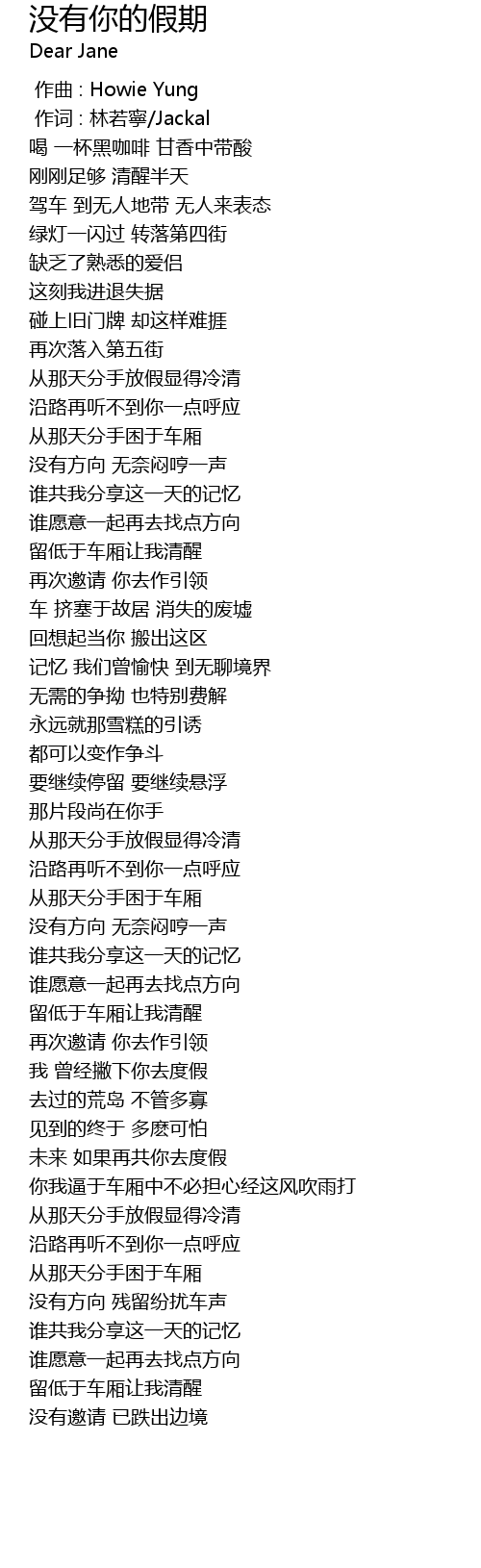 没有你的假期
Dear Jane

作曲 : Howie Yung
作词 : 林若寧/Jackal
喝 一杯黑咖啡 甘香中带酸
刚刚足够 清醒半天
驾车 到无人地带 无人来表态
绿灯一闪过 转落第四街
缺乏了熟悉的爱侣
这刻我进退失据
碰上旧门牌 却这样难捱
再次落入第五街
从那天分手放假显得冷清
沿路再听不到你一点呼应
从那天分手困于车厢
没有方向 无奈闷哼一声
谁共我分享这一天的记忆
谁愿意一起再去找点方向
留低于车厢让我清醒
再次邀请 你去作引领
车 挤塞于故居 消失的废墟
回想起当你 搬出这区
记忆 我们曾愉快 到无聊境界
无需的争拗 也特别费解
永远就那雪糕的引诱
都可以变作争斗
要继续停留 要继续悬浮
那片段尚在你手
从那天分手放假显得冷清
沿路再听不到你一点呼应
从那天分手困于车厢
没有方向 无奈闷哼一声
谁共我分享这一天的记忆
谁愿意一起再去找点方向
留低于车厢让我清醒
再次邀请 你去作引领
我 曾经撇下你去度假
去过的荒岛 不管多寡
见到的终于 多麽可怕
未来 如果再共你去度假
你我逼于车厢中不必担心经这风吹雨打
从那天分手放假显得冷清
沿路再听不到你一点呼应
从那天分手困于车厢
没有方向 残留纷扰车声
谁共我分享这一天的记忆
谁愿意一起再去找点方向
留低于车厢让我清醒
没有邀请 已跌出边境